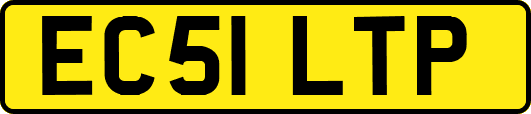 EC51 LTP